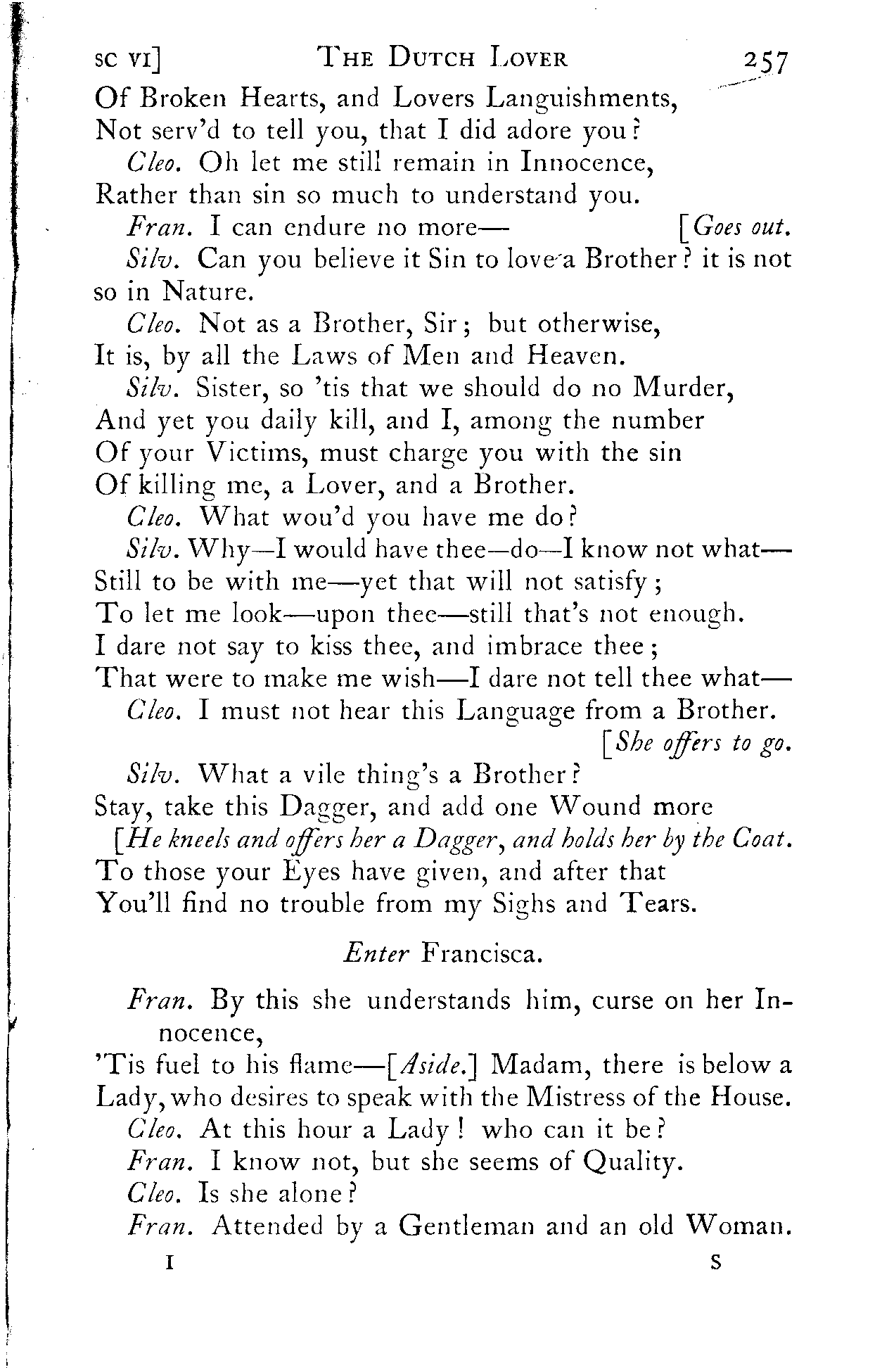 SC VI] THE DUTCH LOVER 257

Of Broken Hearts, and Lovers Languishments,
Not serv'd to tell you, that I did adore you?

Cleo. Oh let me still remain in Innocence,
Rather than sin so much to understand you.

Fran. I can endure no more— [Goes out.

Silv. Can you believe it Sin to love a Brother? it is not so in Nature.

Cleo. Not as a Brother, Sir; but otherwise,
It is, by all the Laws of Men and Heaven.

Silv. Sister, so 'tis that we should do no Murder,
And yet you daily kill, and I, among the number
Of your Victims, must charge you with the sin
Of killing me, a Lover, and a Brother.

Cleo. What wou'd you have me do?

Silv. Why—I would have thee—do—I know not what—
Still to be with me—yet that will not satisfy;
To let me look—upon thee—still that's not enough.
I dare not say to kiss thee, and imbrace thee;
That were to make me wish—I dare not tell thee what—

Cleo. I must not hear this Language from a Brother.
[She offers to go.

Silv. What a vile thing's a Brother?
Stay, take this Dagger, and add one Wound more
[He kneels and offers her a Dagger, and holds her by the Coat.
To those your Eyes have given, and after that
You'll find no trouble from my Sighs and Tears.

Enter Francisca.

Fran. By this she understands him, curse on her Innocence,
'Tis fuel to his flame—[Aside.] Madam, there is below a Lady, who desires to speak with the Mistress of the House.

Cleo. At this hour a Lady! who can it be?

Fran. I know not, but she seems of Quality.

Cleo. Is she alone?

Fran. Attended by a Gentleman and an old Woman.

I S